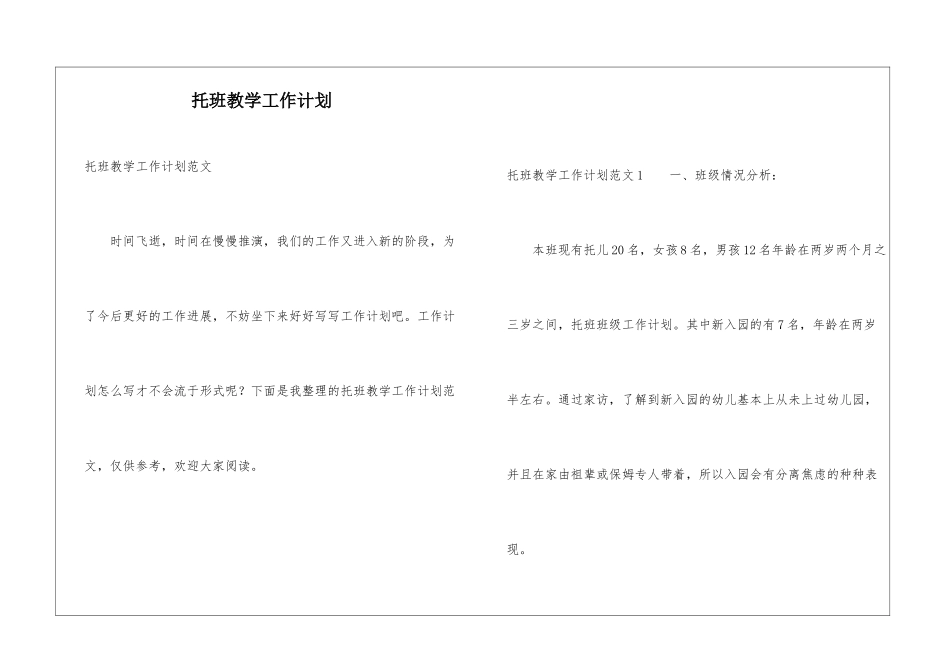 托班教学工作计划

托班教学工作计划范文

时间飞逝，时间在慢慢推演，我们的工作又进入新的阶段，为了今后更好的工作进展，不妨坐下来好好写写工作计划吧。工作计划怎么写才不会流于形式呢？下面是我整理的托班教学工作计划范文，仅供参考，欢迎大家阅读。

托班教学工作计划范文1　　一、班级情况分析：

本班现有托儿20名，女孩8名，男孩12名年龄在两岁两个月之三岁之间，托班班级工作计划。其中新入园的有7名，年龄在两岁半左右。通过家访，了解到新入园的幼儿基本上从未上过幼儿园，并且在家由祖辈或保姆专人带着，所以入园会有分离焦虑的种种表现。